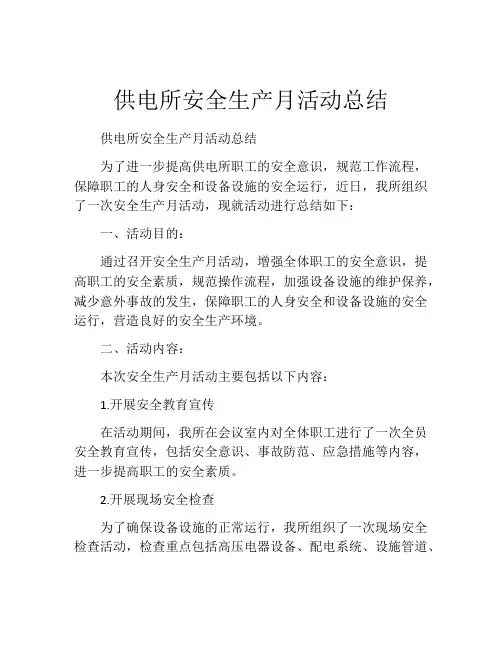 供电所安全生产月活动总结

供电所安全生产月活动总结

为了进一步提高供电所职工的安全意识，规范工作流程，保障职工的人身安全和设备设施的安全运行，近日，我所组织了一次安全生产月活动，现就活动进行总结如下：

一、活动目的：

通过召开安全生产月活动，增强全体职工的安全意识，提高职工的安全素质，规范操作流程，加强设备设施的维护保养，减少意外事故的发生，保障职工的人身安全和设备设施的安全运行，营造良好的安全生产环境。

二、活动内容：

本次安全生产月活动主要包括以下内容：

1.开展安全教育宣传

在活动期间，我所在会议室内对全体职工进行了一次全员安全教育宣传，包括安全意识、事故防范、应急措施等内容，进一步提高职工的安全素质。

2.开展现场安全检查

为了确保设备设施的正常运行，我所组织了一次现场安全检查活动，检查重点包括高压电器设备、配电系统、设施管道、